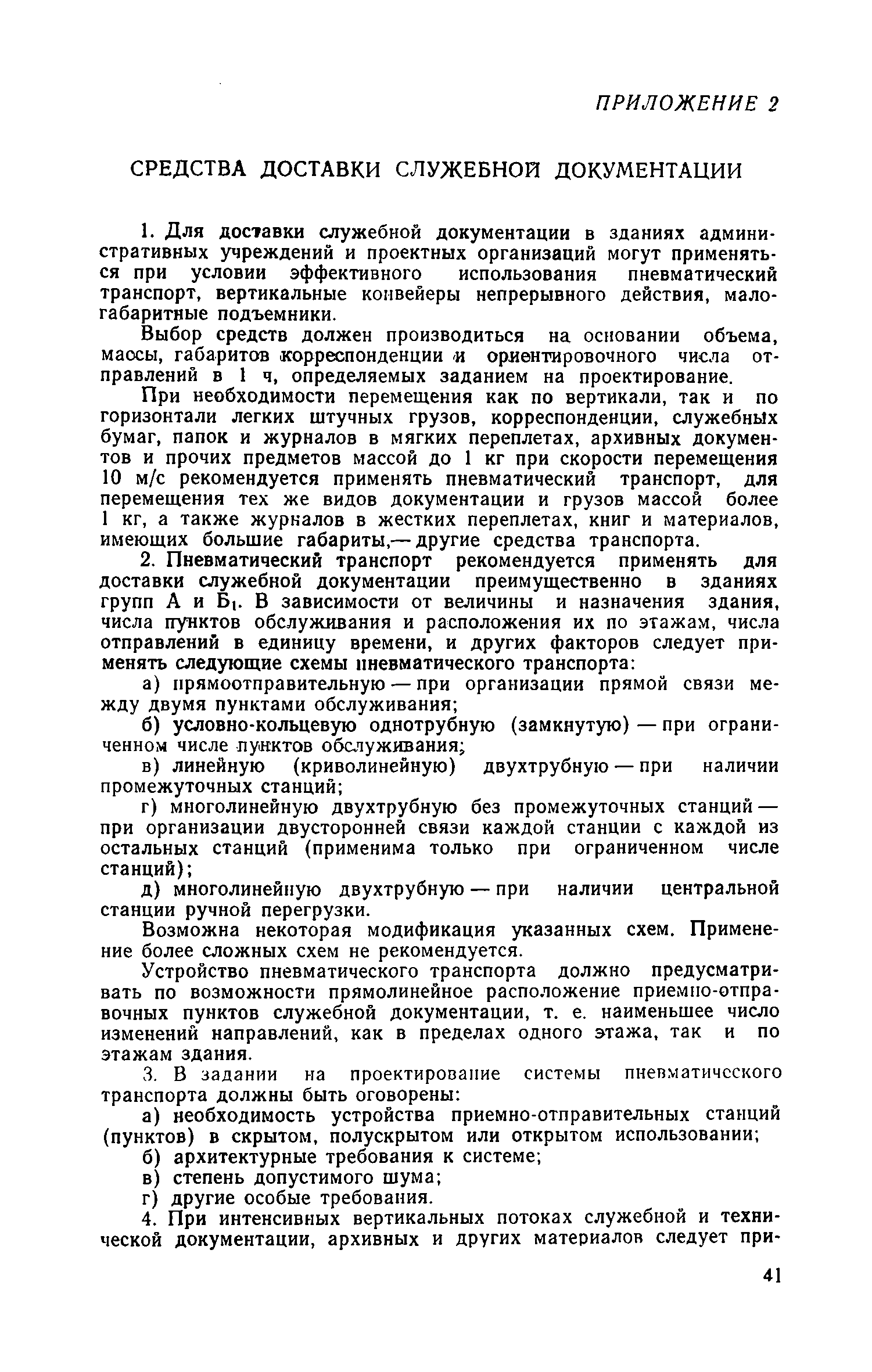 ПРИЛОЖЕНИЕ 2

СРЕДСТВА ДОСТАВКИ СЛУЖЕБНОЙ ДОКУМЕНТАЦИИ

1. Для доставки служебной документации в зданиях административных учреждений и проектных организаций могут применяться при условии эффективного использования пневматический транспорт, вертикальные конвейеры непрерывного действия, малогабаритные подъемники.

Выбор средств должен производиться на основании объема, массы, габаритов корреспонденции и ориентировочного числа отправлений в 1 ч, определяемых заданием на проектирование.

При необходимости перемещения как по вертикали, так и по горизонтали легких штучных грузов, корреспонденции, служебных бумаг, папок и журналов в мягких переплетах, архивных документов и прочих предметов массой до 1 кг при скорости перемещения 10 м/с рекомендуется применять пневматический транспорт, для перемещения тех же видов документации и грузов массой более 1 кг, а также журналов в жестких переплетах, книг и материалов, имеющих большие габариты,— другие средства транспорта.

2. Пневматический транспорт рекомендуется применять для доставки служебной документации преимущественно в зданиях групп А и $Б_1$. В зависимости от величины и назначения здания, числа пунктов обслуживания и расположения их по этажам, числа отправлений в единицу времени, и других факторов следует применять следующие схемы пневматического транспорта:

а) прямоотправительную — при организации прямой связи между двумя пунктами обслуживания;

б) условно-кольцевую однотрубную (замкнутую) — при ограниченном числе пунктов обслуживания;

в) линейную (криволинейную) двухтрубную — при наличии промежуточных станций;

г) многолинейную двухтрубную без промежуточных станций — при организации двусторонней связи каждой станции с каждой из остальных станций (применима только при ограниченном числе станций);

д) многолинейную двухтрубную — при наличии центральной станции ручной перегрузки.

Возможна некоторая модификация указанных схем. Применение более сложных схем не рекомендуется.

Устройство пневматического транспорта должно предусматривать по возможности прямолинейное расположение приемно-отправочных пунктов служебной документации, т. е. наименьшее число изменений направлений, как в пределах одного этажа, так и по этажам здания.

3. В задании на проектирование системы пневматического транспорта должны быть оговорены:

а) необходимость устройства приемно-отправительных станций (пунктов) в скрытом, полускрытом или открытом использовании;

б) архитектурные требования к системе;

в) степень допустимого шума;

г) другие особые требования.

4. При интенсивных вертикальных потоках служебной и технической документации, архивных и других материалов следует при-

41